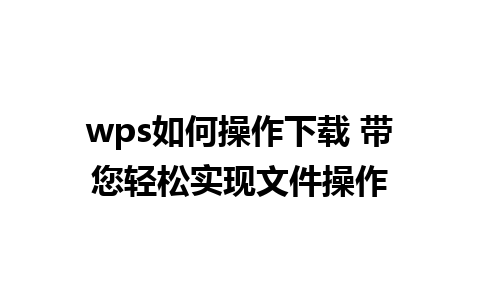 wps如何操作下载 带您轻松实现文件操作